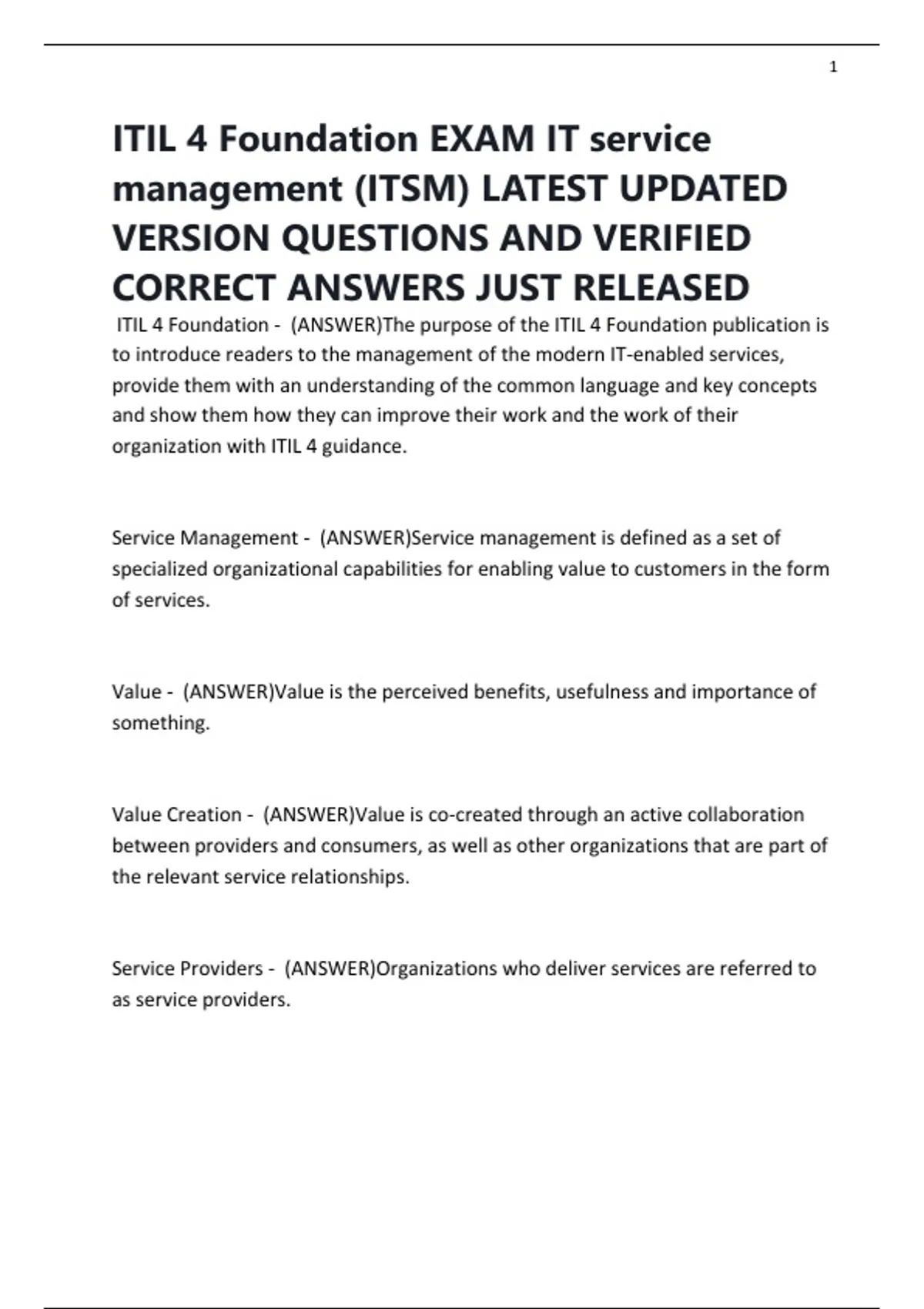 1

ITIL 4 Foundation EXAM IT service management (ITSM) LATEST UPDATED VERSION QUESTIONS AND VERIFIED CORRECT ANSWERS JUST RELEASED

ITIL 4 Foundation - (ANSWER)The purpose of the ITIL 4 Foundation publication is to introduce readers to the management of the modern IT-enabled services, provide them with an understanding of the common language and key concepts and show them how they can improve their work and the work of their organization with ITIL 4 guidance.

Service Management - (ANSWER)Service management is defined as a set of specialized organizational capabilities for enabling value to customers in the form of services.

Value - (ANSWER)Value is the perceived benefits, usefulness and importance of something.

Value Creation - (ANSWER)Value is co-created through an active collaboration between providers and consumers, as well as other organizations that are part of the relevant service relationships.

Service Providers - (ANSWER)Organizations who deliver services are referred to as service providers.